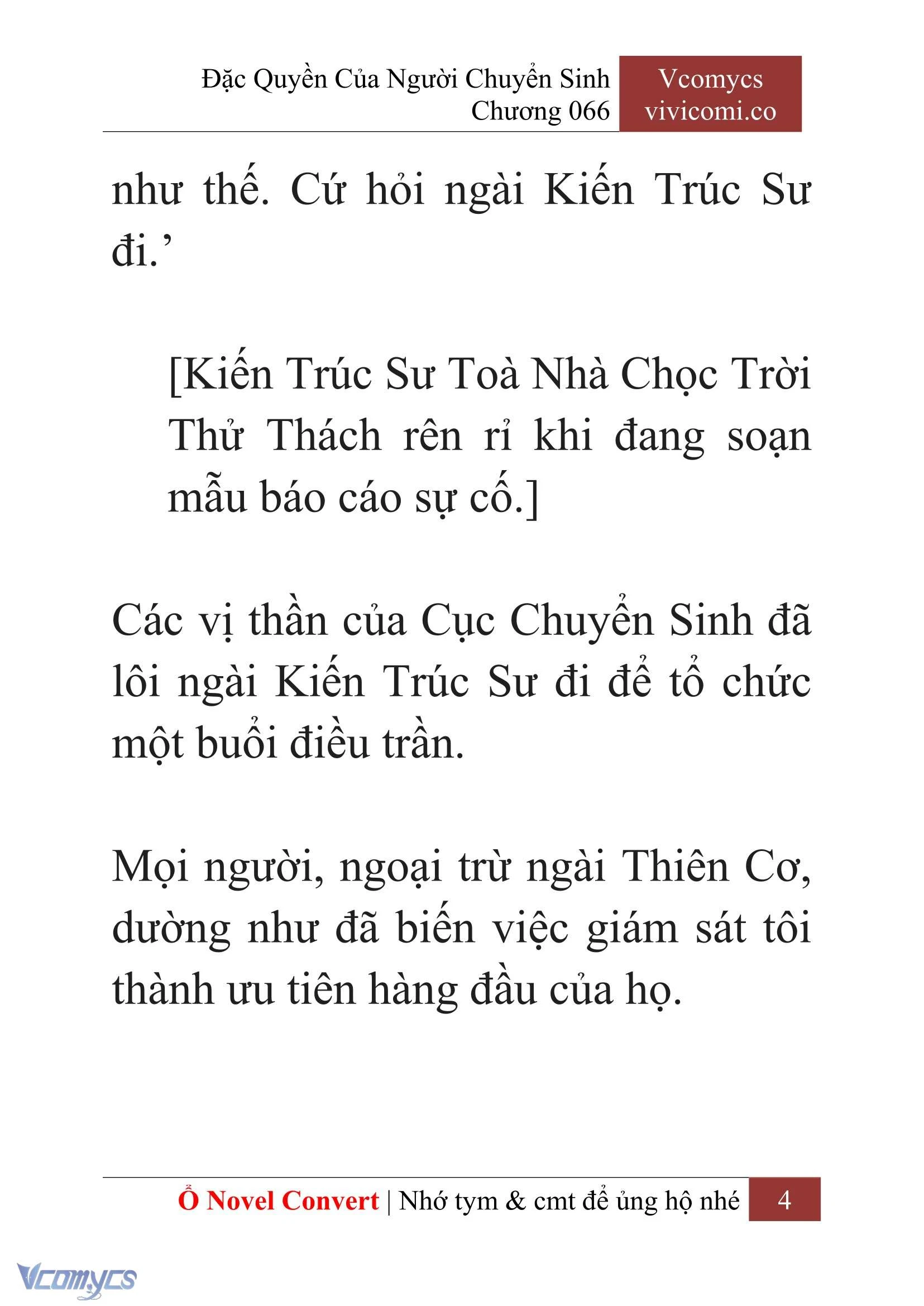 Đặc Quyền Của Người Chuyển Sinh
Chương 066

Vcomycs
vivicomi.co

như thế. Cứ hỏi ngài Kiến Trúc Sư đi.’

[Kiến Trúc Sư Toà Nhà Chọc Trời Thử Thách rên rỉ khi đang soạn mẫu báo cáo sự cố.]

Các vị thần của Cục Chuyển Sinh đã lôi ngài Kiến Trúc Sư đi để tổ chức một buổi điều trần.

Mọi người, ngoại trừ ngài Thiên Cơ, dường như đã biến việc giám sát tôi thành ưu tiên hàng đầu của họ.

Ổ Novel Convert | Nhớ tym & cmt để ủng hộ nhé 4

Vcomycs